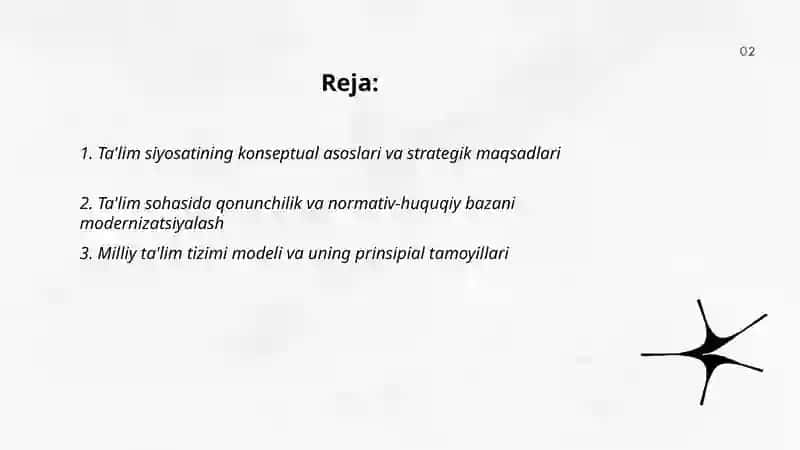 02

Reja:

1. Ta'lim siyosatining konseptual asoslari va strategik maqsadlari

2. Ta'lim sohasida qonunchilik va normativ-huquqiy bazani modernizatsiyalash

3. Milliy ta'lim tizimi modeli va uning prinsipial tamoyillari